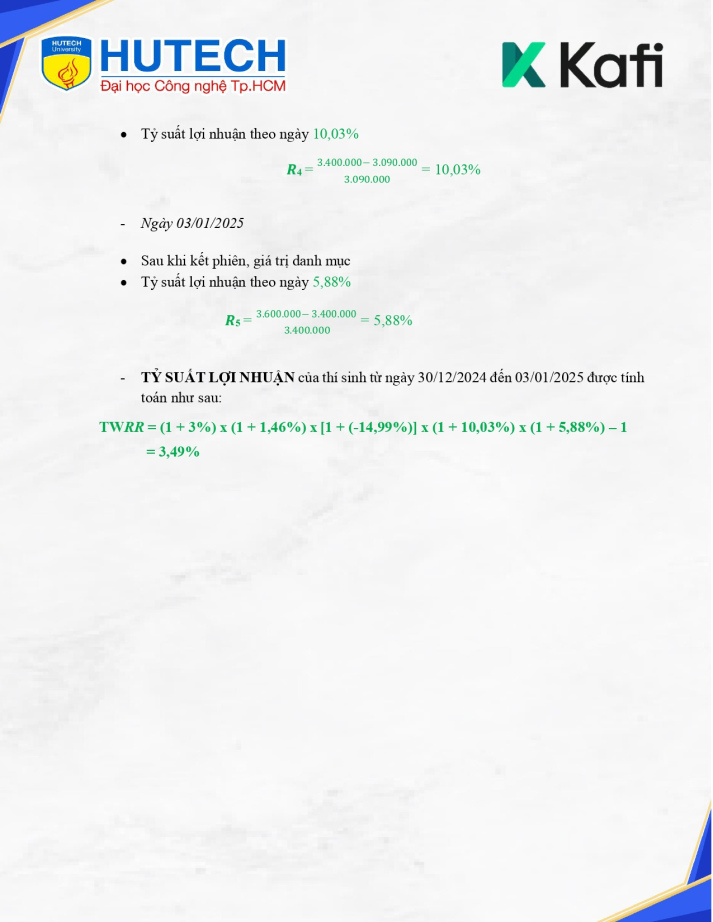 HUTECH University

HUTECH
Đại học Công nghệ Tp.HCM

Kafi

• Tỷ suất lợi nhuận theo ngày 10,03%

$R_4 = \frac{3.400.000 - 3.090.000}{3.090.000} = 10,03\%$

- Ngày 03/01/2025

• Sau khi kết phiên, giá trị danh mục
• Tỷ suất lợi nhuận theo ngày 5,88%

$R_5 = \frac{3.600.000 - 3.400.000}{3.400.000} = 5,88\%$

- TỶ SUẤT LỢI NHUẬN của thí sinh từ ngày 30/12/2024 đến 03/01/2025 được tính toán như sau:

TWRR = (1 + 3%) x (1 + 1,46%) x [1 + (-14,99%)] x (1 + 10,03%) x (1 + 5,88%) – 1
= 3,49%